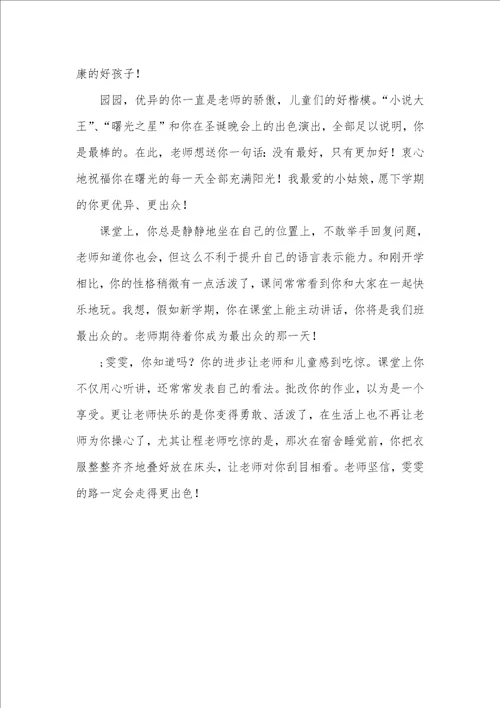 康的好孩子！

园园，优异的你一直是老师的骄傲，儿童们的好楷模。“小说大王”、“曙光之星”和你在圣诞晚会上的出色演出，全部足以说明，你是最棒的。在此，老师想送你一句话：没有最好，只有更加好！衷心地祝福你在曙光的每一天全部充满阳光！我最爱的小姑娘，愿下学期的你更优异、更出众！

课堂上，你总是静静地坐在自己的位置上，不敢举手回复问题，老师知道你也会，但这么不利于提升自己的语言表示能力。和刚开学相比，你的性格稍微有一点活泼了，课间常常看到你和大家在一起快乐地玩。我想，假如新学期，你在课堂上能主动讲话，你将是我们班最出众的。老师期待着你成为最出众的那一天！

；雯雯，你知道吗？你的进步让老师和儿童感到吃惊。课堂上你不仅用心听讲，还常常发表自己的看法。批改你的作业，以为是一个享受。更让老师快乐的是你变得勇敢、活泼了，在生活上也不再让老师为你操心了，尤其让程老师吃惊的是，那次在宿舍睡觉前，你把衣服整整齐齐地叠好放在床头，让老师对你刮目相看。老师坚信，雯雯的路一定会走得更出色！